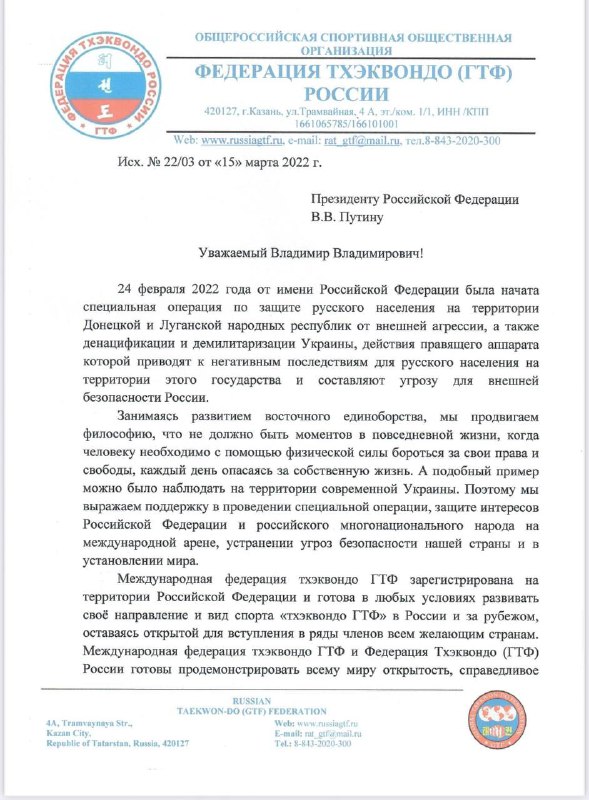 ФЕДЕРАЦИЯ ТХЭКВОНДО РОССИИ
ГТФ

ОБЩЕРОССИЙСКАЯ СПОРТИВНАЯ ОБЩЕСТВЕННАЯ ОРГАНИЗАЦИЯ
ФЕДЕРАЦИЯ ТХЭКВОНДО (ГТФ) РОССИИ
420127, г.Казань, ул.Трамвайная, 4 А, эт./ком. 1/1, ИНН /КПП 1661065785/166101001
Web: www.russiagtf.ru, e-mail: rat_gtf@mail.ru, тел.8-843-2020-300

Исх. № 22/03 от «15» марта 2022 г.

Президенту Российской Федерации
В.В. Путину

Уважаемый Владимир Владимирович!

24 февраля 2022 года от имени Российской Федерации была начата специальная операция по защите русского населения на территории Донецкой и Луганской народных республик от внешней агрессии, а также денацификации и демилитаризации Украины, действия правящего аппарата которой приводят к негативным последствиям для русского населения на территории этого государства и составляют угрозу для внешней безопасности России.

Занимаясь развитием восточного единоборства, мы продвигаем философию, что не должно быть моментов в повседневной жизни, когда человеку необходимо с помощью физической силы бороться за свои права и свободы, каждый день опасаясь за собственную жизнь. А подобный пример можно было наблюдать на территории современной Украины. Поэтому мы выражаем поддержку в проведении специальной операции, защите интересов Российской Федерации и российского многонационального народа на международной арене, устранении угроз безопасности нашей страны и в установлении мира.

Международная федерация тхэквондо ГТФ зарегистрирована на территории Российской Федерации и готова в любых условиях развивать своё направление и вид спорта «тхэквондо ГТФ» в России и за рубежом, оставаясь открытой для вступления в ряды членов всем желающим странам. Международная федерация тхэквондо ГТФ и Федерация Тхэквондо (ГТФ) России готовы продемонстрировать всему миру открытость, справедливое

RUSSIAN
TAEKWON-DO (GTF) FEDERATION
4A, Tramvaynaya Str.,
Kazan City,
Republic of Tatarstan, Russia, 420127
Web: www.russiagtf.ru
E-mail: rat_gtf@mail.ru
Tel.: 8-843-2020-300